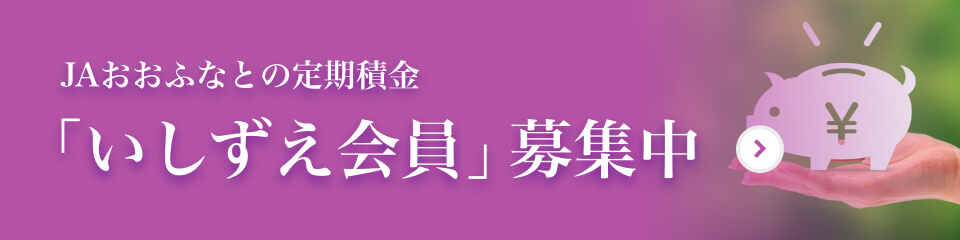 JAおおふなとの定期積金

「いしずえ会員」募集中

¥